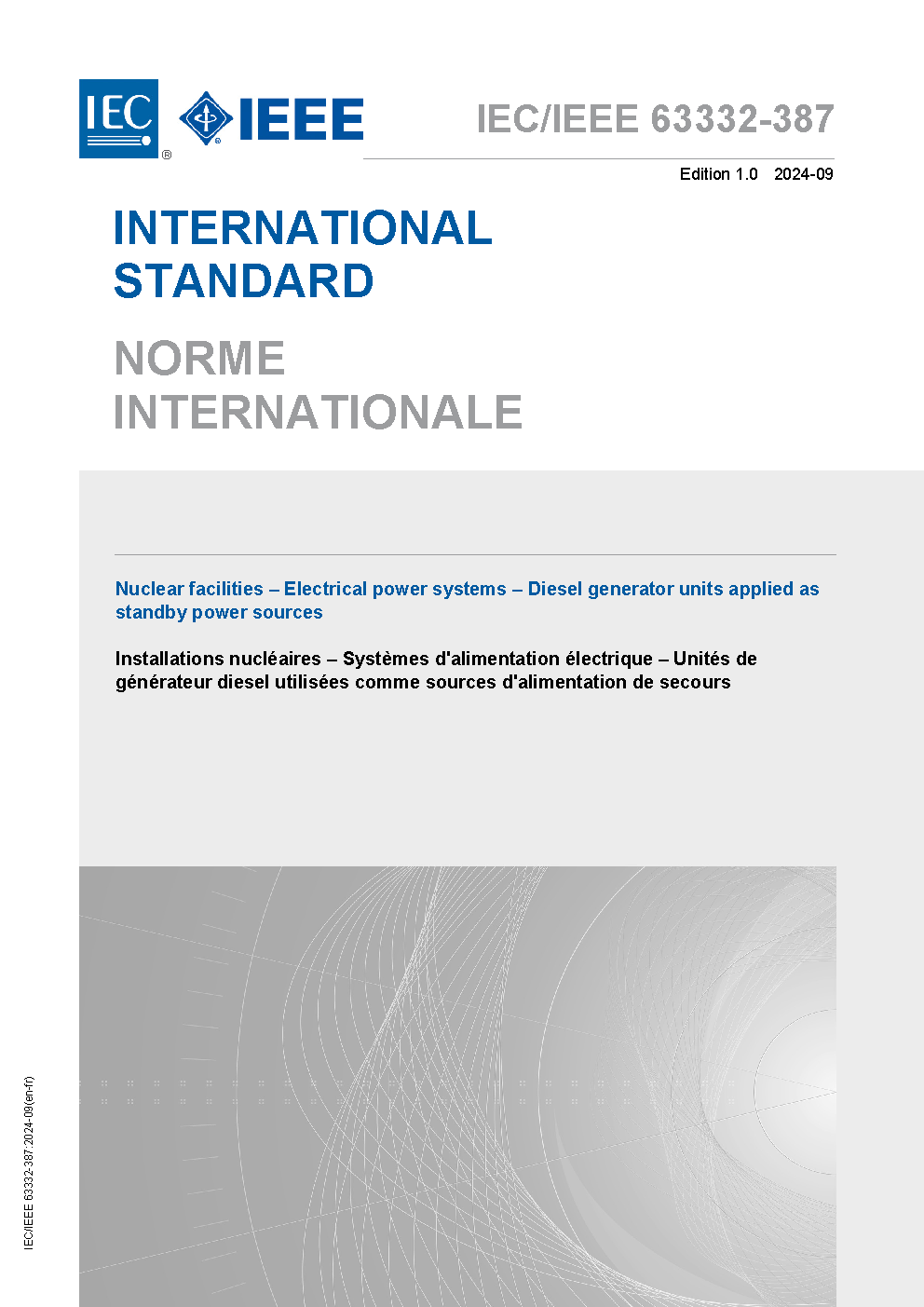 IEC
®
IEEE

IEC/IEEE 63332-387

Edition 1.0 2024-09

INTERNATIONAL STANDARD

NORME INTERNATIONALE

Nuclear facilities – Electrical power systems – Diesel generator units applied as standby power sources

Installations nucléaires – Systèmes d'alimentation électrique – Unités de générateur diesel utilisées comme sources d'alimentation de secours

IEC/IEEE 63332-387:2024-09(en-fr)